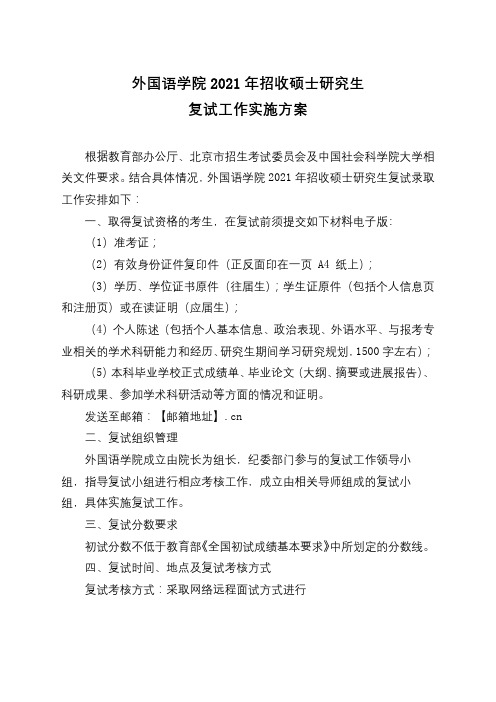 外国语学院 2021 年招收硕士研究生
复试工作实施方案

根据教育部办公厅、北京市招生考试委员会及中国社会科学院大学相关文件要求。结合具体情况，外国语学院 2021 年招收硕士研究生复试录取工作安排如下：

一、取得复试资格的考生，在复试前须提交如下材料电子版：

（1）准考证；

（2）有效身份证件复印件（正反面印在一页 A4 纸上）；

（3）学历、学位证书原件（往届生）；学生证原件（包括个人信息页和注册页）或在读证明（应届生）；

（4）个人陈述（包括个人基本信息、政治表现、外语水平、与报考专业相关的学术科研能力和经历、研究生期间学习研究规划，1500 字左右）；

（5）本科毕业学校正式成绩单、毕业论文（大纲、摘要或进展报告）、科研成果、参加学术科研活动等方面的情况和证明。

发送至邮箱：【邮箱地址】.cn

二、复试组织管理

外国语学院成立由院长为组长，纪委部门参与的复试工作领导小组，指导复试小组进行相应考核工作，成立由相关导师组成的复试小组，具体实施复试工作。

三、复试分数要求

初试分数不低于教育部《全国初试成绩基本要求》中所划定的分数线。

四、复试时间、地点及复试考核方式

复试考核方式：采取网络远程面试方式进行